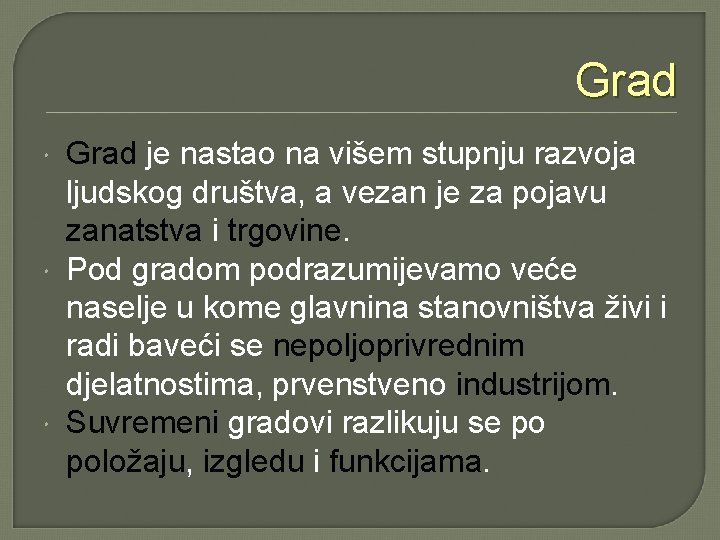 Grad

Grad je nastao na višem stupnju razvoja ljudskog društva, a vezan je za pojavu zanatstva i trgovine.

Pod gradom podrazumijevamo veće naselje u kome glavnina stanovništva živi i radi baveći se nepoljoprivrednim djelatnostima, prvenstveno industrijom.

Suvremeni gradovi razlikuju se po položaju, izgledu i funkcijama.